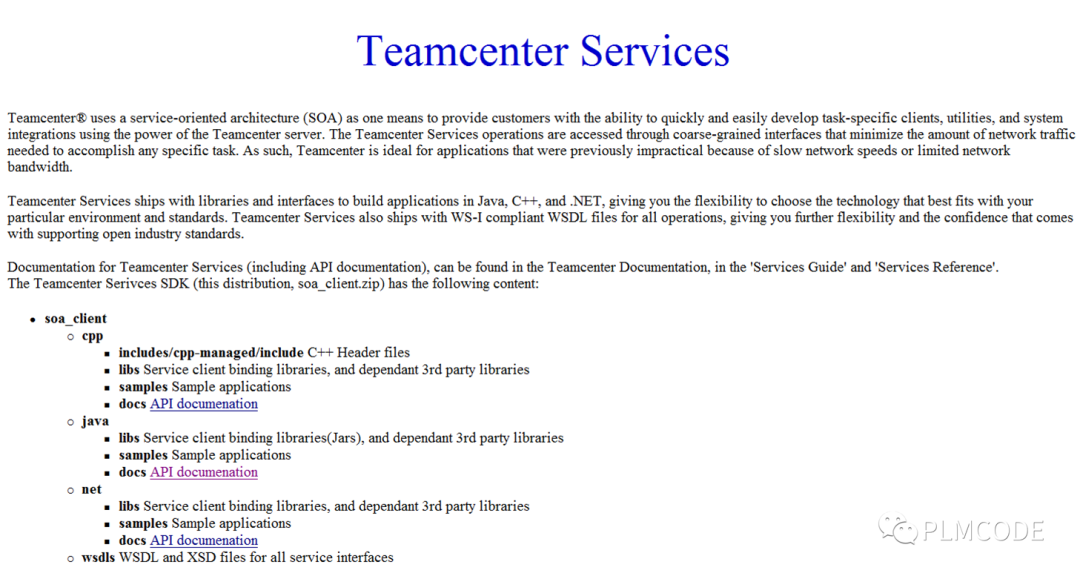 Teamcenter Services

Teamcenter® uses a service-oriented architecture (SOA) as one means to provide customers with the ability to quickly and easily develop task-specific clients, utilities, and system integrations using the power of the Teamcenter server. The Teamcenter Services operations are accessed through coarse-grained interfaces that minimize the amount of network traffic needed to accomplish any specific task. As such, Teamcenter is ideal for applications that were previously impractical because of slow network speeds or limited network bandwidth.

Teamcenter Services ships with libraries and interfaces to build applications in Java, C++, and .NET, giving you the flexibility to choose the technology that best fits with your particular environment and standards. Teamcenter Services also ships with WS-I compliant WSDL files for all operations, giving you further flexibility and the confidence that comes with supporting open industry standards.

Documentation for Teamcenter Services (including API documentation), can be found in the Teamcenter Documentation, in the 'Services Guide' and 'Services Reference'.
The Teamcenter Serivces SDK (this distribution, soa_client.zip) has the following content:

- soa_client
  - cpp
    - includes/cpp-managed/include C++ Header files
    - libs Service client binding libraries, and dependant 3rd party libraries
    - samples Sample applications
    - docs API documenation
  - java
    - libs Service client binding libraries(Jars), and dependant 3rd party libraries
    - samples Sample applications
    - docs API documenation
  - net
    - libs Service client binding libraries, and dependant 3rd party libraries
    - samples Sample applications
    - docs API documenation
  - wsdls WSDL and XSD files for all service interfaces

PLMCODE